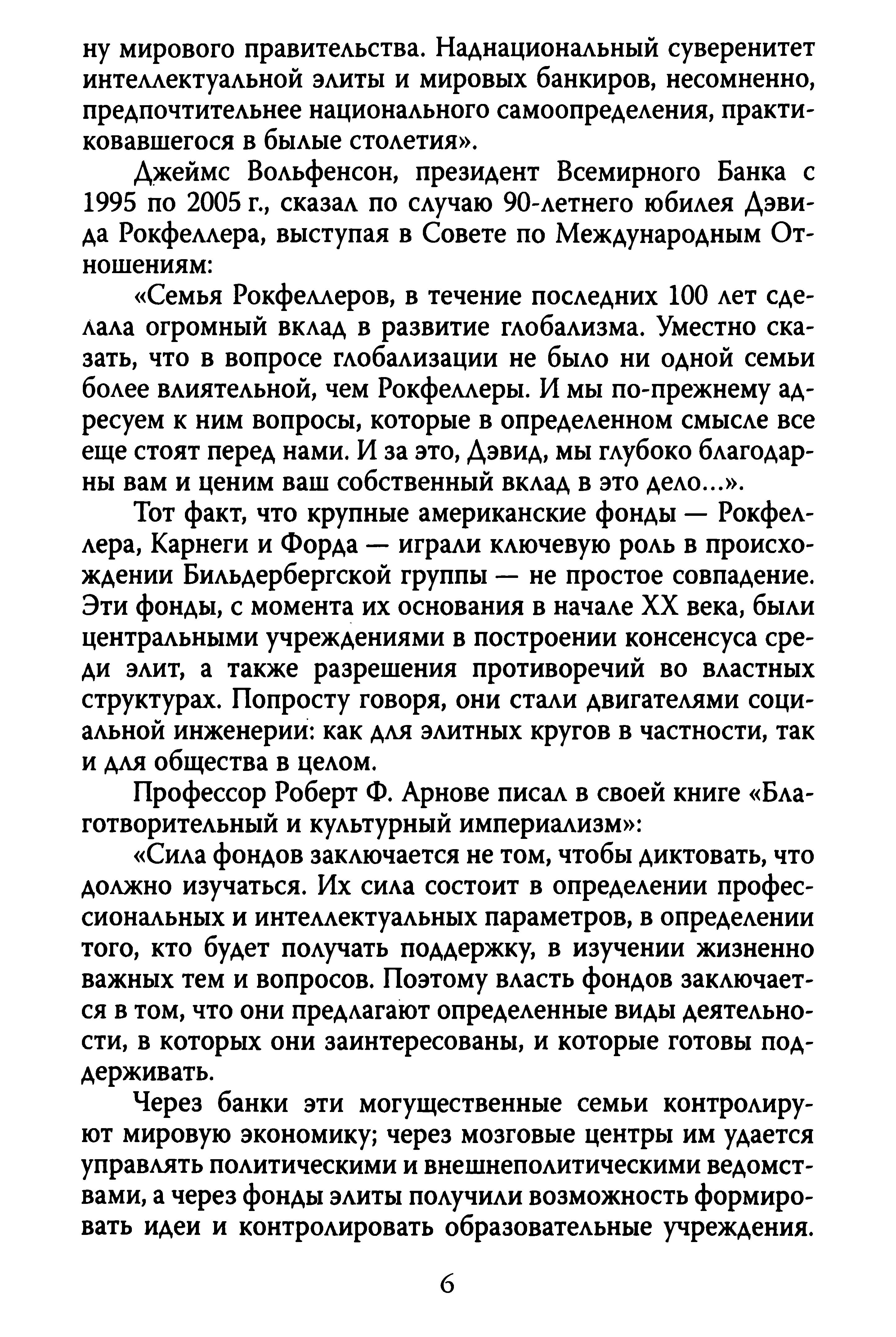 ну мирового правительства. Наднациональный суверенитет интеллектуальной элиты и мировых банкиров, несомненно, предпочтительнее национального самоопределения, практиковавшегося в былые столетия».

Джеймс Вольфенсон, президент Всемирного Банка с 1995 по 2005 г., сказал по случаю 90-летнего юбилея Дэвида Рокфеллера, выступая в Совете по Международным Отношениям:

«Семья Рокфеллеров, в течение последних 100 лет сделала огромный вклад в развитие глобализма. Уместно сказать, что в вопросе глобализации не было ни одной семьи более влиятельной, чем Рокфеллеры. И мы по-прежнему адресуем к ним вопросы, которые в определенном смысле все еще стоят перед нами. И за это, Дэвид, мы глубоко благодарны вам и ценим ваш собственный вклад в это дело...».

Тот факт, что крупные американские фонды — Рокфеллера, Карнеги и Форда — играли ключевую роль в происхождении Бильдербергской группы — не простое совпадение. Эти фонды, с момента их основания в начале XX века, были центральными учреждениями в построении консенсуса среди элит, а также разрешения противоречий во властных структурах. Попросту говоря, они стали двигателями социальной инженерии: как для элитных кругов в частности, так и для общества в целом.

Профессор Роберт Ф. Арнове писал в своей книге «Благотворительный и культурный империализм»:

«Сила фондов заключается не том, чтобы диктовать, что должно изучаться. Их сила состоит в определении профессиональных и интеллектуальных параметров, в определении того, кто будет получать поддержку, в изучении жизненно важных тем и вопросов. Поэтому власть фондов заключается в том, что они предлагают определенные виды деятельности, в которых они заинтересованы, и которые готовы поддерживать.

Через банки эти могущественные семьи контролируют мировую экономику; через мозговые центры им удается управлять политическими и внешнеполитическими ведомствами, а через фонды элиты получили возможность формировать идеи и контролировать образовательные учреждения.

6